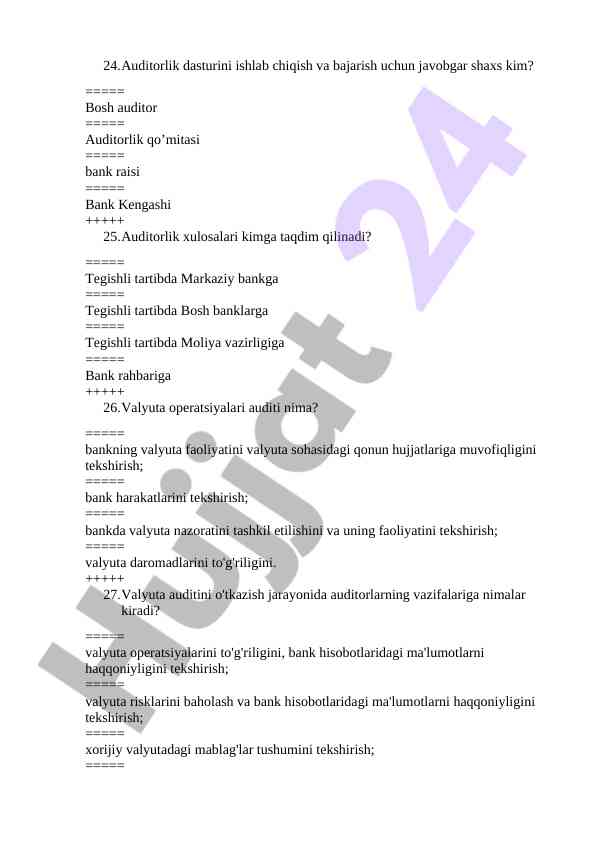 24. Auditorlik dasturini ishlab chiqish va bajarish uchun javobgar shaxs kim?

=====
Bosh auditor
=====
Auditorlik qo’mitasi
=====
bank raisi
=====
Bank Kengashi
+++++

25. Auditorlik xulosalari kimga taqdim qilinadi?

=====
Tegishli tartibda Markaziy bankga
=====
Tegishli tartibda Bosh banklarga
=====
Tegishli tartibda Moliya vazirligiga
=====
Bank rahbariga
+++++

26. Valyuta operatsiyalari auditi nima?

=====
bankning valyuta faoliyatini valyuta sohasidagi qonun hujjatlariga muvofiqligini tekshirish;
=====
bank harakatlarini tekshirish;
=====
bankda valyuta nazoratini tashkil etilishini va uning faoliyatini tekshirish;
=====
valyuta daromadlarini to'g'riligini.
+++++

27. Valyuta auditini o'tkazish jarayonida auditorlarning vazifalariga nimalar kiradi?

=====
valyuta operatsiyalarini to'g'riligini, bank hisobotlaridagi ma'lumotlarni haqqoniyligini tekshirish;
=====
valyuta risklarini baholash va bank hisobotlaridagi ma'lumotlarni haqqoniyligini tekshirish;
=====
xorijiy valyutadagi mablag'lar tushumini tekshirish;
=====

Hujjat 24